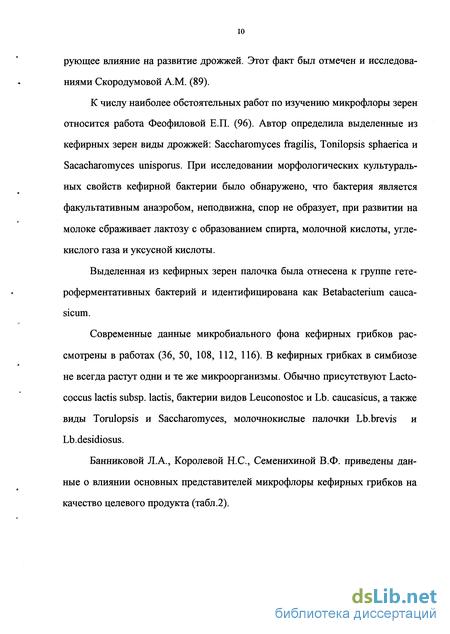 10

рующее влияние на развитие дрожжей. Этот факт был отмечен и исследованиями Скородумовой А.М. (89).

К числу наиболее обстоятельных работ по изучению микрофлоры зерен относится работа Феофиловой Е.П. (96). Автор определила выделенные из кефирных зерен виды дрожжей: Saccharomyces fragilis, Tonilopsis sphaerica и Sacacharomyces unisporus. При исследовании морфологических культуральных свойств кефирной бактерии было обнаружено, что бактерия является факультативным анаэробом, неподвижна, спор не образует, при развитии на молоке сбраживает лактозу с образованием спирта, молочной кислоты, углекислого газа и уксусной кислоты.

Выделенная из кефирных зерен палочка была отнесена к группе гетероферментативных бактерий и идентифицирована как Betabacterium caucasicum.

Современные данные микробиального фона кефирных грибков рассмотрены в работах (36, 50, 108, 112, 116). В кефирных грибках в симбиозе не всегда растут одни и те же микроорганизмы. Обычно присутствуют Lactococcus lactis subsp. lactis, бактерии видов Leuconostoc и Lb. caucasicus, а также виды Torulopsis и Saccharomyces, молочнокислые палочки Lb.brevis и Lb.desidiosus.

Банниковой Л.А., Королевой Н.С., Семенихиной В.Ф. приведены данные о влиянии основных представителей микрофлоры кефирных грибков на качество целевого продукта (табл.2).

dsLib.net
библиотека диссертаций